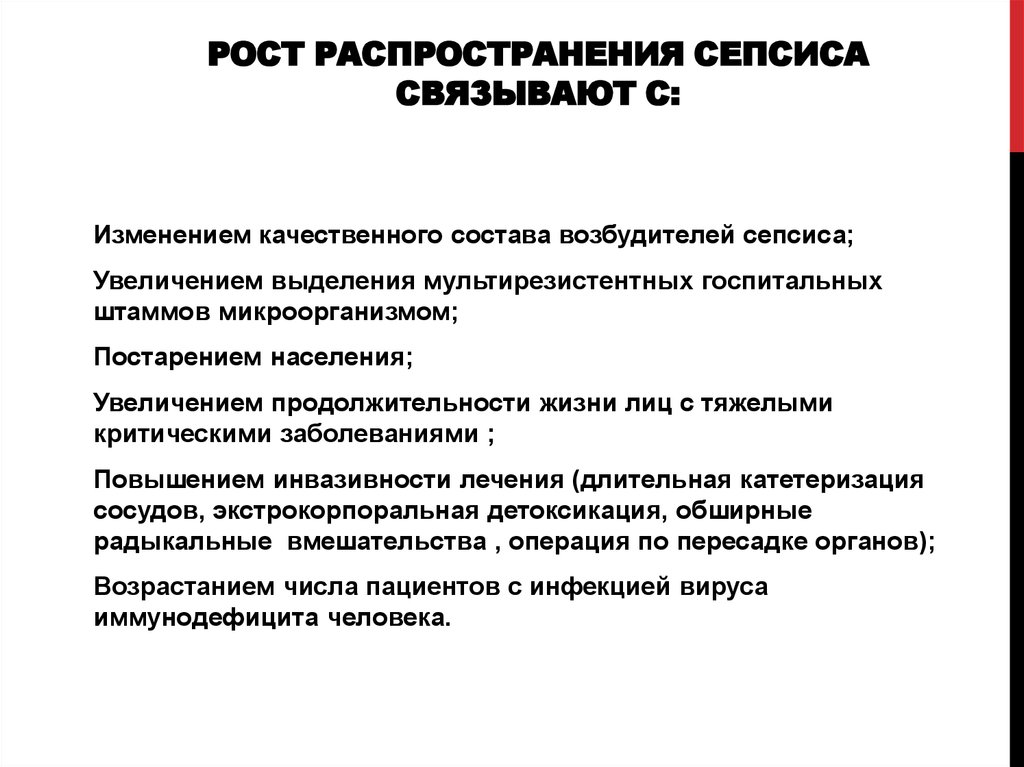 РОСТ РАСПРОСТРАНЕНИЯ СЕПСИСА СВЯЗЫВАЮТ С:

Изменением качественного состава возбудителей сепсиса;

Увеличением выделения мультирезистентных госпитальных штаммов микроорганизмом;

Постарением населения;

Увеличением продолжительности жизни лиц с тяжелыми критическими заболеваниями ;

Повышением инвазивности лечения (длительная катетеризация сосудов, экстрокорпоральная детоксикация, обширные радыкальные вмешательства , операция по пересадке органов);

Возрастанием числа пациентов с инфекцией вируса иммунодефицита человека.